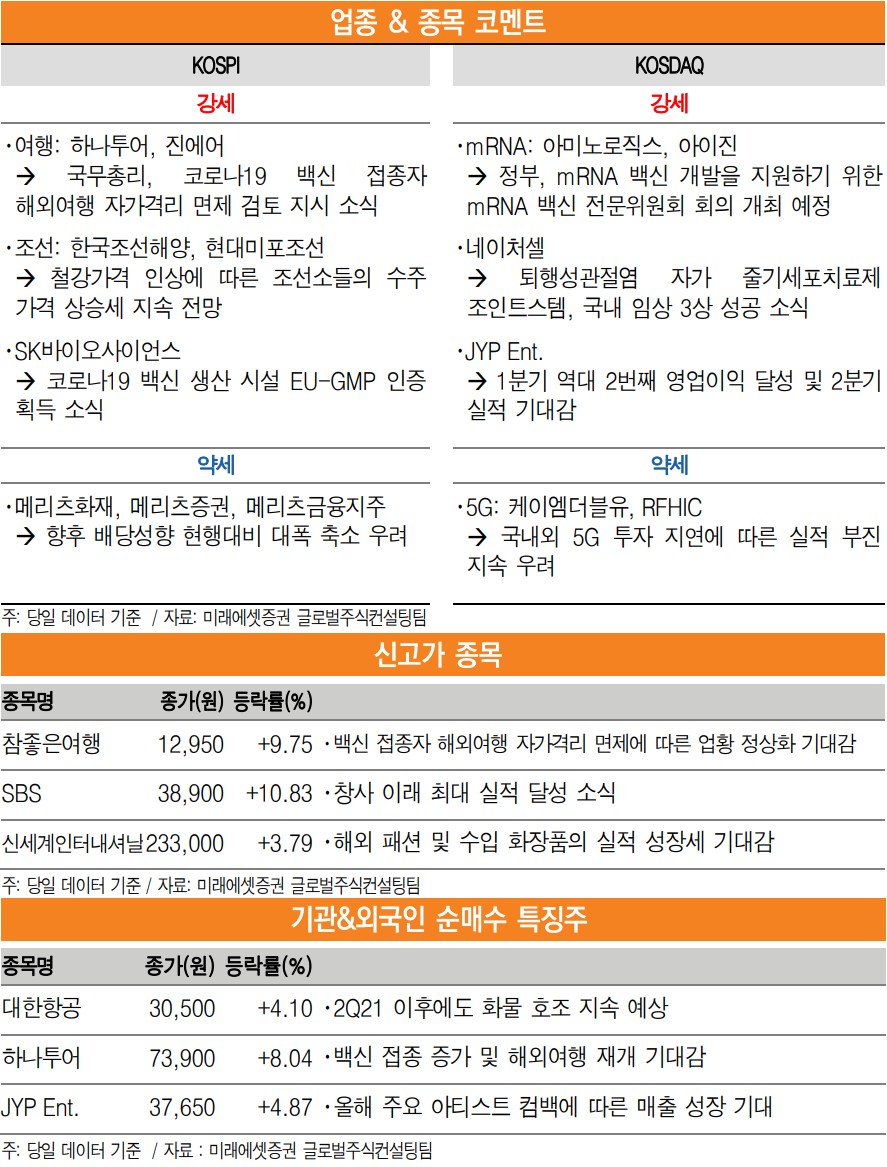 업종 & 종목 코멘트

KOSPI

강세

·여행: 하나투어, 진에어
→ 국무총리, 코로나19 백신 접종자 해외여행 자가격리 면제 검토 지시 소식

·조선: 한국조선해양, 현대미포조선
→ 철강가격 인상에 따른 조선소들의 수주 가격 상승세 지속 전망

·SK바이오사이언스
→ 코로나19 백신 생산 시설 EU-GMP 인증 획득 소식

약세

·메리츠화재, 메리츠증권, 메리츠금융지주
→ 향후 배당성향 현행대비 대폭 축소 우려

KOSDAQ

강세

·mRNA: 아미노로직스, 아이진
→ 정부, mRNA 백신 개발을 지원하기 위한 mRNA 백신 전문위원회 회의 개최 예정

·네이처셀
→ 퇴행성관절염 자가 줄기세포치료제 조인트스템, 국내 임상 3상 성공 소식

·JYP Ent.
→ 1분기 역대 2번째 영업이익 달성 및 2분기 실적 기대감

약세

·5G: 케이엠더블유, RFHIC
→ 국내외 5G 투자 지연에 따른 실적 부진 지속 우려

주: 당일 데이터 기준 / 자료: 미래에셋증권 글로벌주식컨설팅팀

신고가 종목

| 종목명 | 종가(원) | 등락률(%) | |
|---|---|---|---|
| 참좋은여행 | 12,950 | +9.75 | ·백신 접종자 해외여행 자가격리 면제에 따른 업황 정상화 기대감 |
| SBS | 38,900 | +10.83 | ·창사 이래 최대 실적 달성 소식 |
| 신세계인터내셔날 | 233,000 | +3.79 | ·해외 패션 및 수입 화장품의 실적 성장세 기대감 |

주: 당일 데이터 기준 / 자료: 미래에셋증권 글로벌주식컨설팅팀

기관&외국인 순매수 특징주

| 종목명 | 종가(원) | 등락률(%) | |
|---|---|---|---|
| 대한항공 | 30,500 | +4.10 | ·2Q21 이후에도 화물 호조 지속 예상 |
| 하나투어 | 73,900 | +8.04 | ·백신 접종 증가 및 해외여행 재개 기대감 |
| JYP Ent. | 37,650 | +4.87 | ·올해 주요 아티스트 컴백에 따른 매출 성장 기대 |

주: 당일 데이터 기준 / 자료 : 미래에셋증권 글로벌주식컨설팅팀